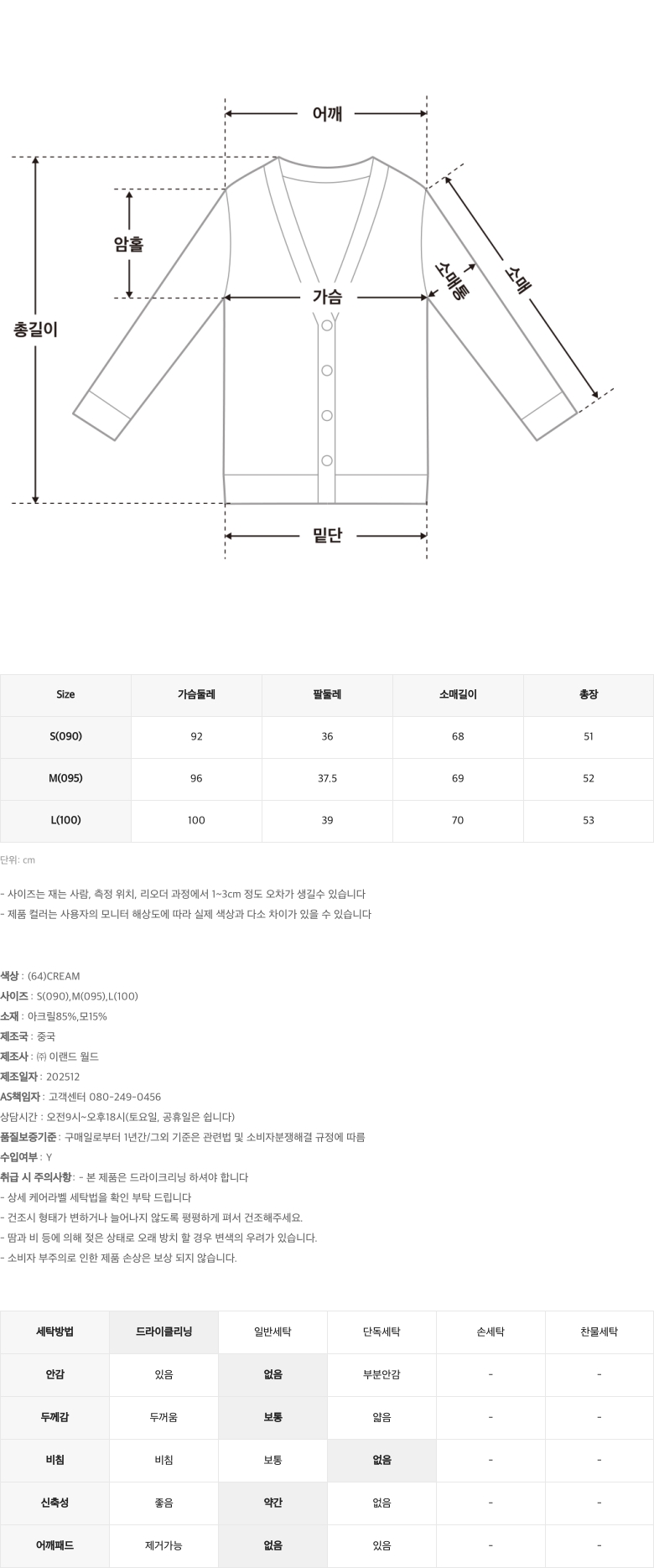 어깨

암홀

총길이

가슴

소매통

소매

밑단

| Size | 가슴둘레 | 팔둘레 | 소매길이 | 총장 |
|---|---|---|---|---|
| S(090) | 92 | 36 | 68 | 51 |
| M(095) | 96 | 37.5 | 69 | 52 |
| L(100) | 100 | 39 | 70 | 53 |

단위: cm

- 사이즈는 재는 사람, 측정 위치, 리오더 과정에서 1~3cm 정도 오차가 생길수 있습니다
- 제품 컬러는 사용자의 모니터 해상도에 따라 실제 색상과 다소 차이가 있을 수 있습니다

색상 : (64)CREAM
사이즈 : S(090),M(095),L(100)
소재 : 아크릴85%,모15%
제조국 : 중국
제조사 : ㈜ 이랜드 월드
제조일자 : 202512
AS책임자 : 고객센터 080-249-0456
상담시간 : 오전9시~오후18시(토요일, 공휴일은 쉽니다)
품질보증기준 : 구매일로부터 1년간/그외 기준은 관련법 및 소비자분쟁해결 규정에 따름
수입여부 : Y
취급 시 주의사항 : - 본 제품은 드라이크리닝 하셔야 합니다
- 상세 케어라벨 세탁법을 확인 부탁 드립니다
- 건조시 형태가 변하거나 늘어나지 않도록 평평하게 펴서 건조해주세요.
- 땀과 비 등에 의해 젖은 상태로 오래 방치 할 경우 변색의 우려가 있습니다.
- 소비자 부주의로 인한 제품 손상은 보상 되지 않습니다.

| 세탁방법 | 드라이클리닝 | 일반세탁 | 단독세탁 | 손세탁 | 찬물세탁 |
|---|---|---|---|---|---|
| 안감 | 있음 | 없음 | 부분안감 | - | - |
| 두께감 | 두꺼움 | 보통 | 얇음 | - | - |
| 비침 | 비침 | 보통 | 없음 | - | - |
| 신축성 | 좋음 | 약간 | 없음 | - | - |
| 어깨패드 | 제거가능 | 없음 | 있음 | - | - |